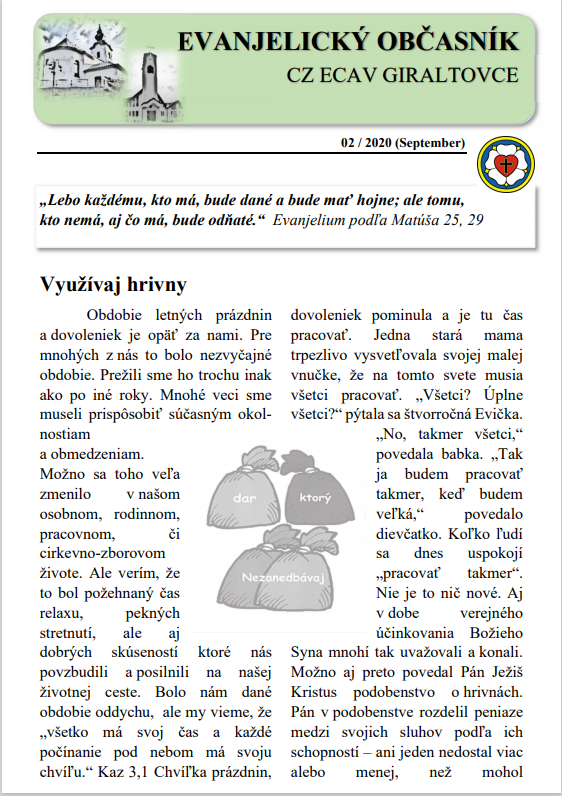 EVANJELICKÝ OBČASNÍK
CZ ECAV GIRALTOVCE

02 / 2020 (September)

„Lebo každému, kto má, bude dané a bude mať hojne; ale tomu, kto nemá, aj čo má, bude odňaté.“ Evanjelium podľa Matúša 25, 29

Využívaj hrivny

Obdobie letných prázdnin a dovoleniek je opäť za nami. Pre mnohých z nás to bolo nezvyčajné obdobie. Prežili sme ho trochu inak ako po iné roky. Mnohé veci sme museli prispôsobiť súčasným okolnostiam a obmedzeniam. Možno sa toho veľa zmenilo v našom osobnom, rodinnom, pracovnom, či cirkevno-zborovom živote. Ale verím, že to bol požehnaný čas relaxu, pekných stretnutí, ale aj dobrých skúseností ktoré nás povzbudili a posilnili na našej životnej ceste. Bolo nám dané obdobie oddychu, ale my vieme, že „všetko má svoj čas a každé počínanie pod nebom má svoju chvíľu.“ Kaz 3,1 Chvíľka prázdnin, dovoleniek pominula a je tu čas pracovať. Jedna stará mama trpezlivo vysvetľovala svojej malej vnučke, že na tomto svete musia všetci pracovať. „Všetci? Úplne všetci?“ pýtala sa štvorročná Evička. „No, takmer všetci,“ povedala babka. „Tak ja budem pracovať takmer, keď budem veľká,“ povedalo dievčatko. Koľko ľudí sa dnes uspokojí „pracovať takmer“. Nie je to nič nové. Aj v dobe verejného účinkovania Božieho Syna mnohí tak uvažovali a konali. Možno aj preto povedal Pán Ježiš Kristus podobenstvo o hrivnách. Pán v podobenstve rozdelil peniaze medzi svojich sluhov podľa ich schopností – ani jeden nedostal viac alebo menej, než mohol

dar
ktorý
Nezanedbávaj